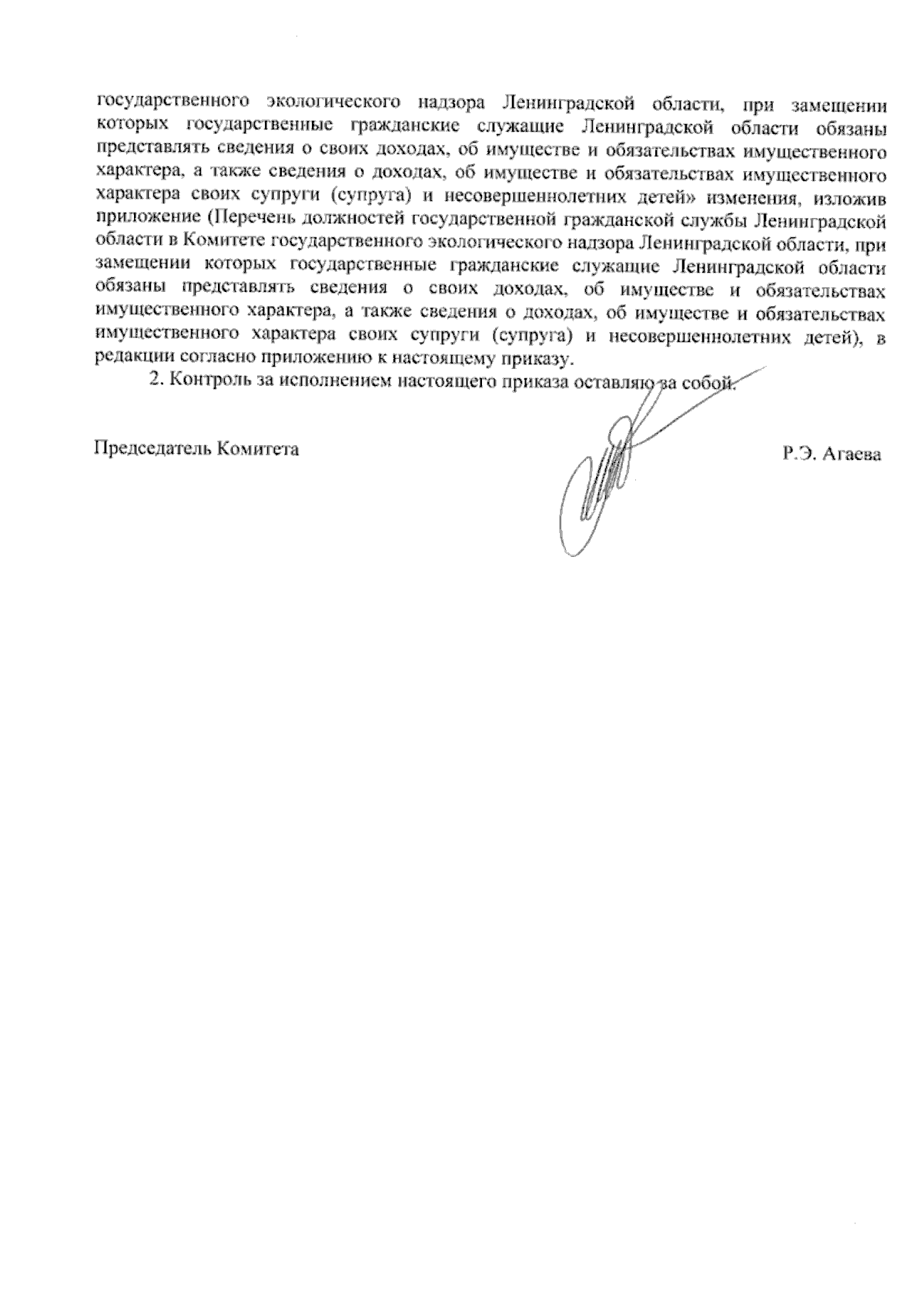 государственного экологического надзора Ленинградской области, при замещении которых государственные гражданские служащие Ленинградской области обязаны представлять сведения о своих доходах, об имуществе и обязательствах имущественного характера, а также сведения о доходах, об имуществе и обязательствах имущественного характера своих супруги (супруга) и несовершеннолетних детей» изменения, изложив приложение (Перечень должностей государственной гражданской службы Ленинградской области в Комитете государственного экологического надзора Ленинградской области, при замещении которых государственные гражданские служащие Ленинградской области обязаны представлять сведения о своих доходах, об имуществе и обязательствах имущественного характера, а также сведения о доходах, об имуществе и обязательствах имущественного характера своих супруги (супруга) и несовершеннолетних детей), в редакции согласно приложению к настоящему приказу.

2. Контроль за исполнением настоящего приказа оставляю за собой.

Председатель Комитета

Р.Э. Агаева